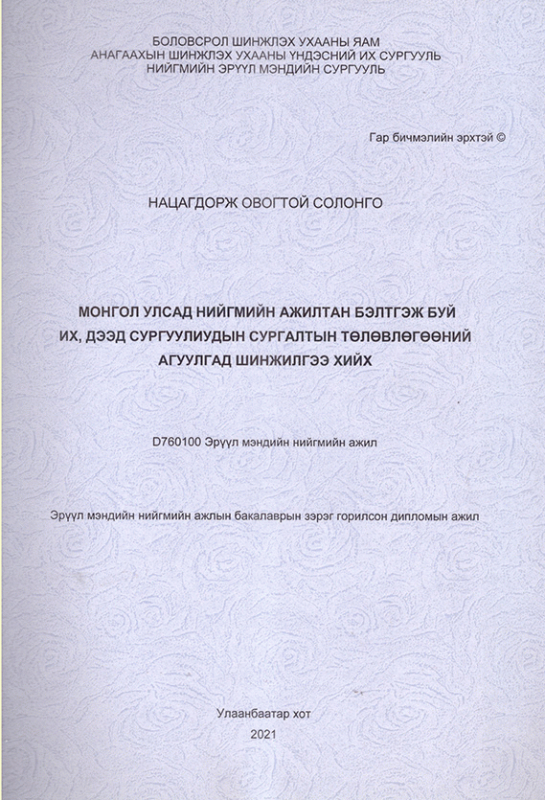 БОЛОВСРОЛ ШИНЖЛЭХ УХААНЫ ЯАМ
АНАГААХЫН ШИНЖЛЭХ УХААНЫ ҮНДЭСНИЙ ИХ СУРГУУЛЬ
НИЙГМИЙН ЭРҮҮЛ МЭНДИЙН СУРГУУЛЬ

Гар бичмэлийн эрхтэй ©

НАЦАГДОРЖ ОВОГТОЙ СОЛОНГО

МОНГОЛ УЛСАД НИЙГМИЙН АЖИЛТАН БЭЛТГЭЖ БУЙ ИХ, ДЭЭД СУРГУУЛИУДЫН СУРГАЛТЫН ТӨЛӨВЛӨГӨӨНИЙ АГУУЛГАД ШИНЖИЛГЭЭ ХИЙХ

D760100 Эрүүл мэндийн нийгмийн ажил

Эрүүл мэндийн нийгмийн ажлын бакалаврын зэрэг горилсон дипломын ажил

Улаанбаатар хот
2021